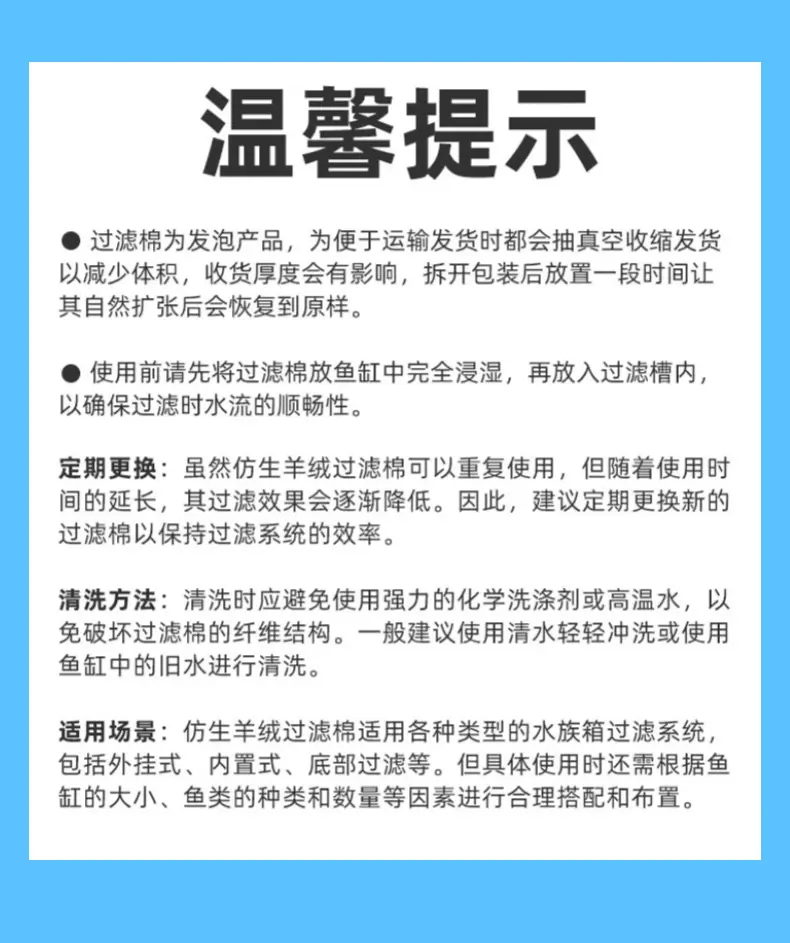 温馨提示

● 过滤棉为发泡产品，为便于运输发货时都会抽真空收缩发货以减少体积，收货厚度会有影响，拆开包装后放置一段时间让其自然扩张后会恢复到原样。

● 使用前请先将过滤棉放鱼缸中完全浸湿，再放入过滤槽内，以确保过滤时水流的顺畅性。

定期更换：虽然仿生羊绒过滤棉可以重复使用，但随着使用时间的延长，其过滤效果会逐渐降低。因此，建议定期更换新的过滤棉以保持过滤系统的效率。

清洗方法：清洗时应避免使用强力的化学洗涤剂或高温水，以免破坏过滤棉的纤维结构。一般建议使用清水轻轻冲洗或使用鱼缸中的旧水进行清洗。

适用场景：仿生羊绒过滤棉适用各种类型的水族箱过滤系统，包括外挂式、内置式、底部过滤等。但具体使用时还需根据鱼缸的大小、鱼类的种类和数量等因素进行合理搭配和布置。